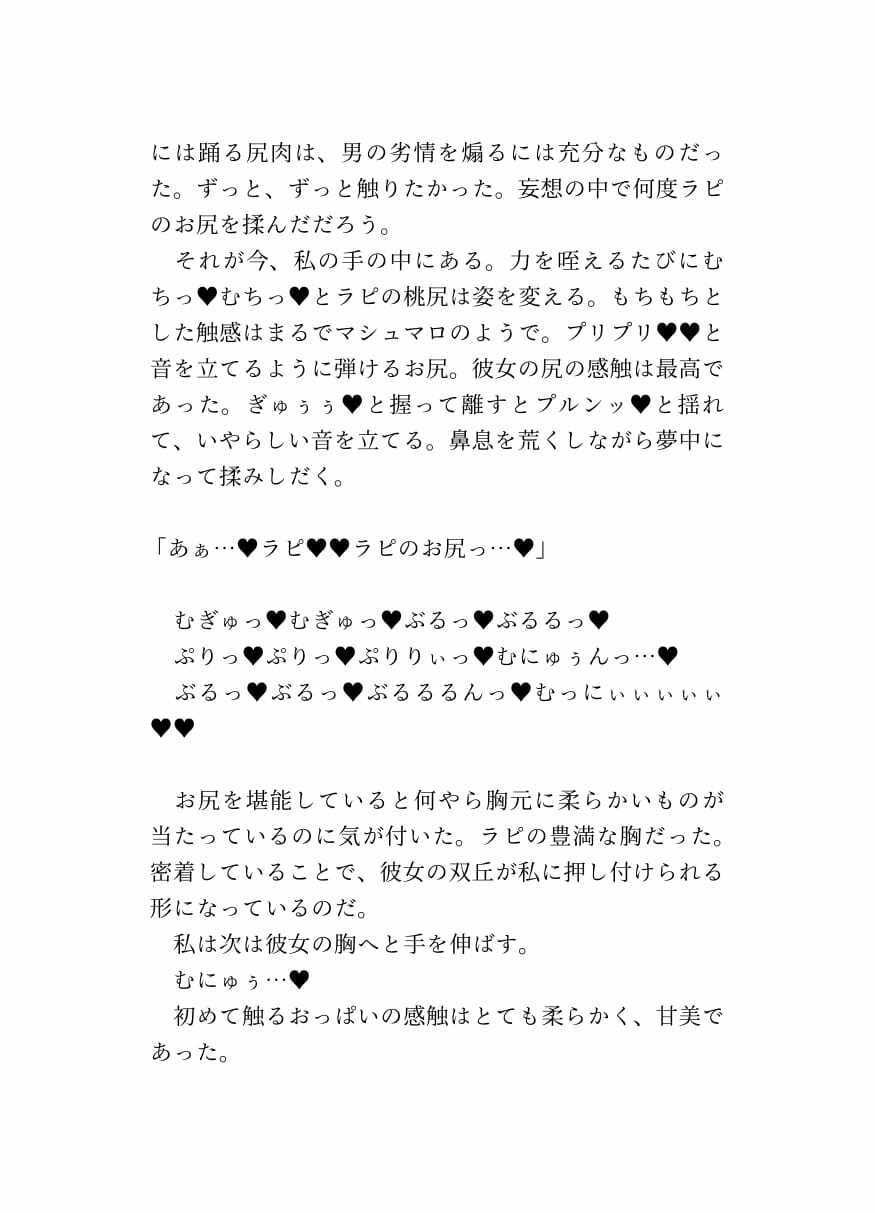 には踊る尻肉は、男の劣情を煽るには充分なものだった。ずっと、ずっと触りたかった。妄想の中で何度ラピのお尻を揉んだだろう。
　それが今、私の手の中にある。力を咥えるたびにむちっ♥むちっ♥とラピの桃尻は姿を変える。もちもちとした触感はまるでマシュマロのようで。プリプリ♥♥と音を立てるように弾けるお尻。彼女の尻の感触は最高であった。ぎゅぅぅ♥と握って離すとプルンッ♥と揺れて、いやらしい音を立てる。鼻息を荒くしながら夢中になって揉みしだく。

「あぁ…♥ラピ♥♥ラピのお尻っ…♥」

　むぎゅっ♥むぎゅっ♥ぶるっ♥ぶるるっ♥
　ぷりっ♥ぷりっ♥ぷりりぃっ♥むにゅぅんっ…♥
　ぶるっ♥ぶるっ♥ぶるるるんっ♥むっにぃぃぃぃぃ♥♥

　お尻を堪能していると何やら胸元に柔らかいものが当たっているのに気が付いた。ラピの豊満な胸だった。密着していることで、彼女の双丘が私に押し付けられる形になっているのだ。
　私は次は彼女の胸へと手を伸ばす。
　むにゅぅ…♥
　初めて触るおっぱいの感触はとても柔らかく、甘美であった。